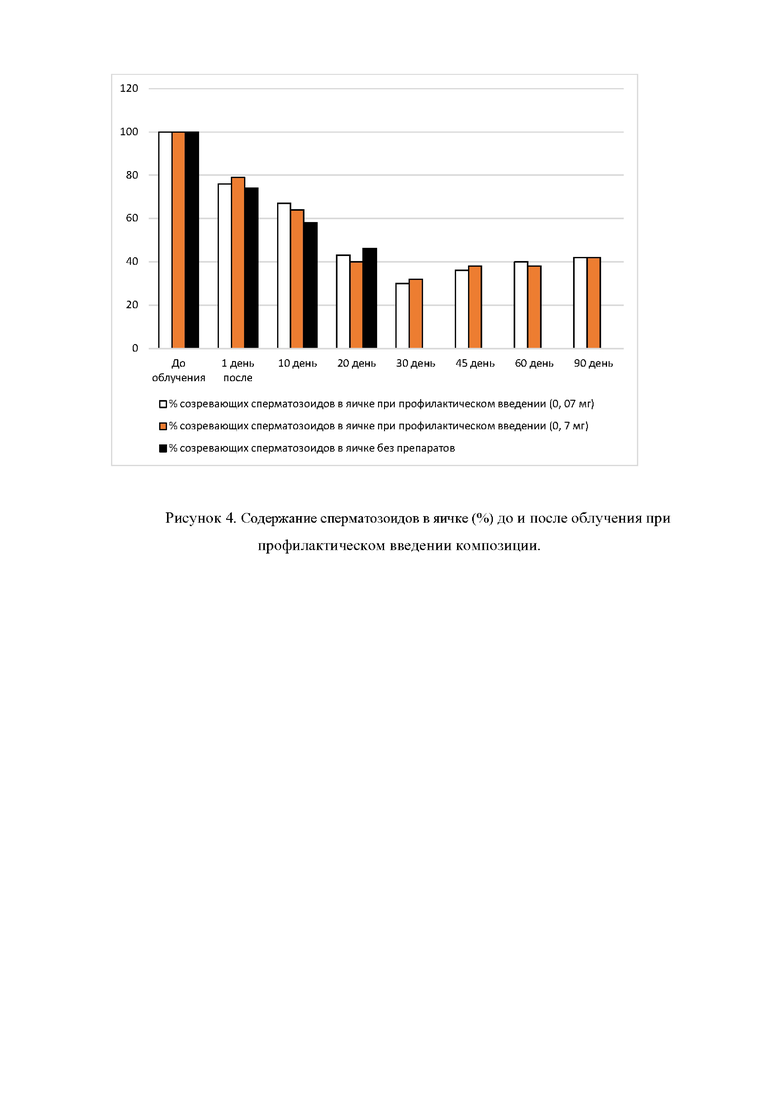 120
100
80
60
40
20
0

До облучения
1 день после
10 день
20 день
30 день
45 день
60 день
90 день

% созревающих сперматозоидов в яичке при профилактическом введении (0, 07 мг)
% созревающих сперматозоидов в яичке при профилактическом введении (0, 7 мг)
% созревающих сперматозоидов в яичке без препаратов

Рисунок 4. Содержание сперматозоидов в яичке (%) до и после облучения при профилактическом введении композиции.